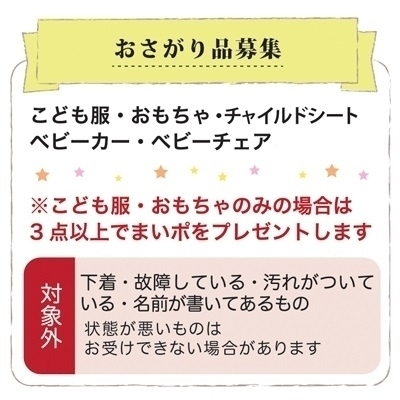 おさがり品募集

こども服・おもちゃ・チャイルドシート
ベビーカー・ベビーチェア

※こども服・おもちゃのみの場合は
３点以上でまいポをプレゼントします

対象外

下着・故障している・汚れがついている・名前が書いてあるもの
状態が悪いものは
お受けできない場合があります